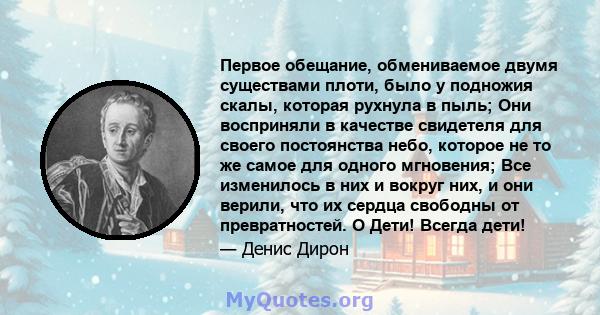 Первое обещание, обмениваемое двумя существами плоти, было у подножия скалы, которая рухнула в пыль; Они восприняли в качестве свидетеля для своего постоянства небо, которое не то же самое для одного мгновения; Все изменилось в них и вокруг них, и они верили, что их сердца свободны от превратностей. О Дети! Всегда дети!

— Денис Дирон

MyQuotes.org